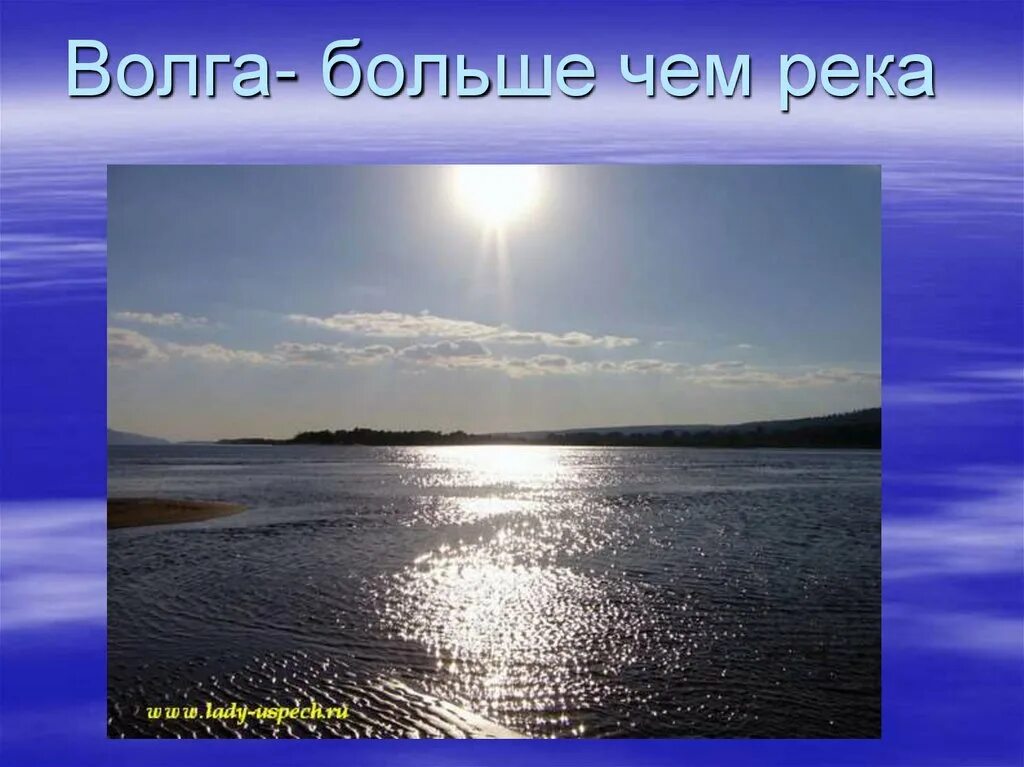 Волга- больше чем река

www.lady-uspech.ru